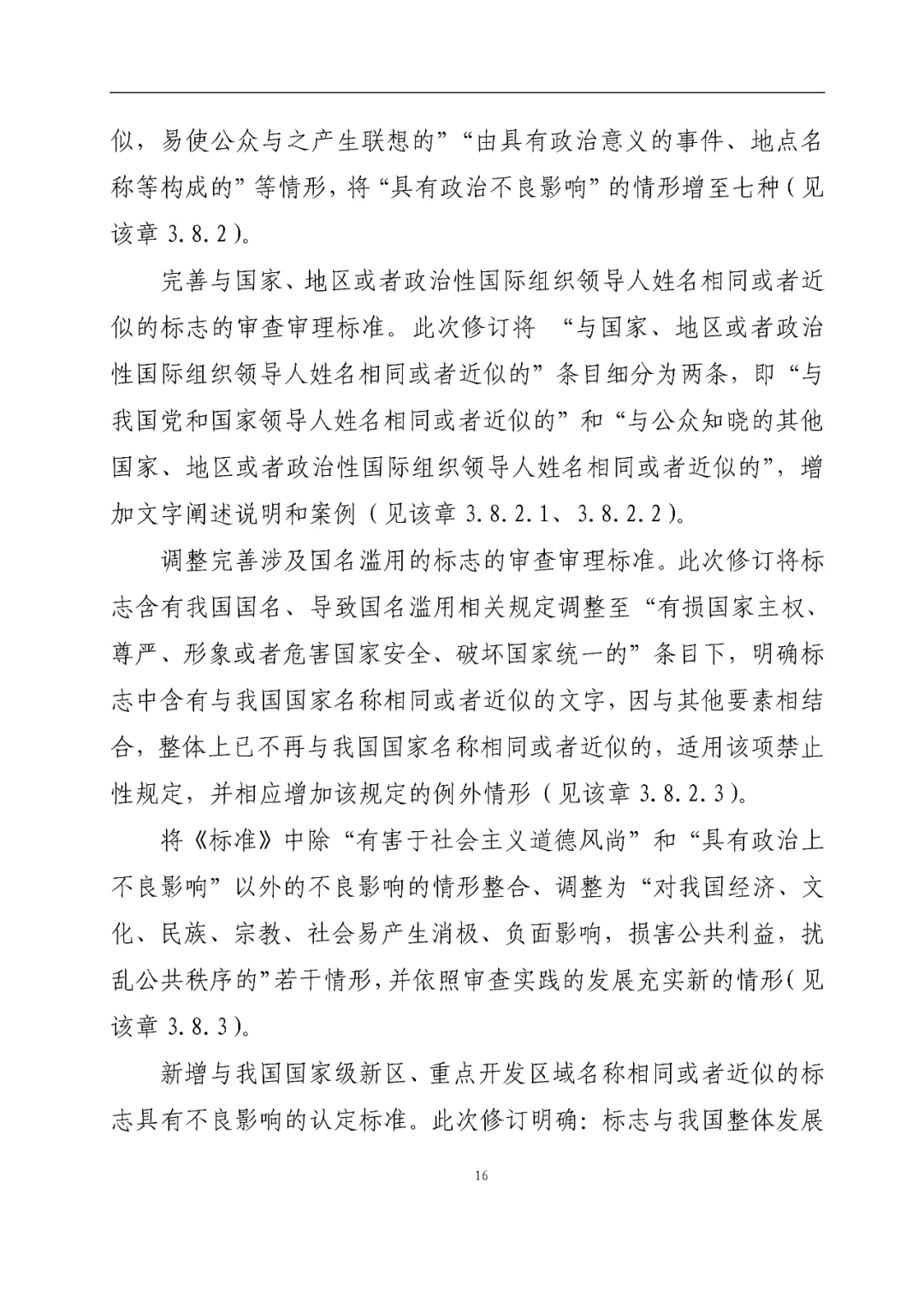 似，易使公众与之产生联想的”“由具有政治意义的事件、地点名称等构成的”等情形，将“具有政治不良影响”的情形增至七种（见该章 3.8.2）。

完善与国家、地区或者政治性国际组织领导人姓名相同或者近似的标志的审查审理标准。此次修订将 “与国家、地区或者政治性国际组织领导人姓名相同或者近似的”条目细分为两条，即“与我国党和国家领导人姓名相同或者近似的”和“与公众知晓的其他国家、地区或者政治性国际组织领导人姓名相同或者近似的”，增加文字阐述说明和案例（见该章 3.8.2.1、3.8.2.2）。

调整完善涉及国名滥用的标志的审查审理标准。此次修订将标志含有我国国名、导致国名滥用相关规定调整至“有损国家主权、尊严、形象或者危害国家安全、破坏国家统一的”条目下，明确标志中含有与我国国家名称相同或者近似的文字，因与其他要素相结合，整体上已不再与我国国家名称相同或者近似的，适用该项禁止性规定，并相应增加该规定的例外情形（见该章 3.8.2.3）。

将《标准》中除“有害于社会主义道德风尚”和“具有政治上不良影响”以外的不良影响的情形整合、调整为“对我国经济、文化、民族、宗教、社会易产生消极、负面影响，损害公共利益，扰乱公共秩序的”若干情形，并依照审查实践的发展充实新的情形（见该章 3.8.3）。

新增与我国国家级新区、重点开发区域名称相同或者近似的标志具有不良影响的认定标准。此次修订明确：标志与我国整体发展

16